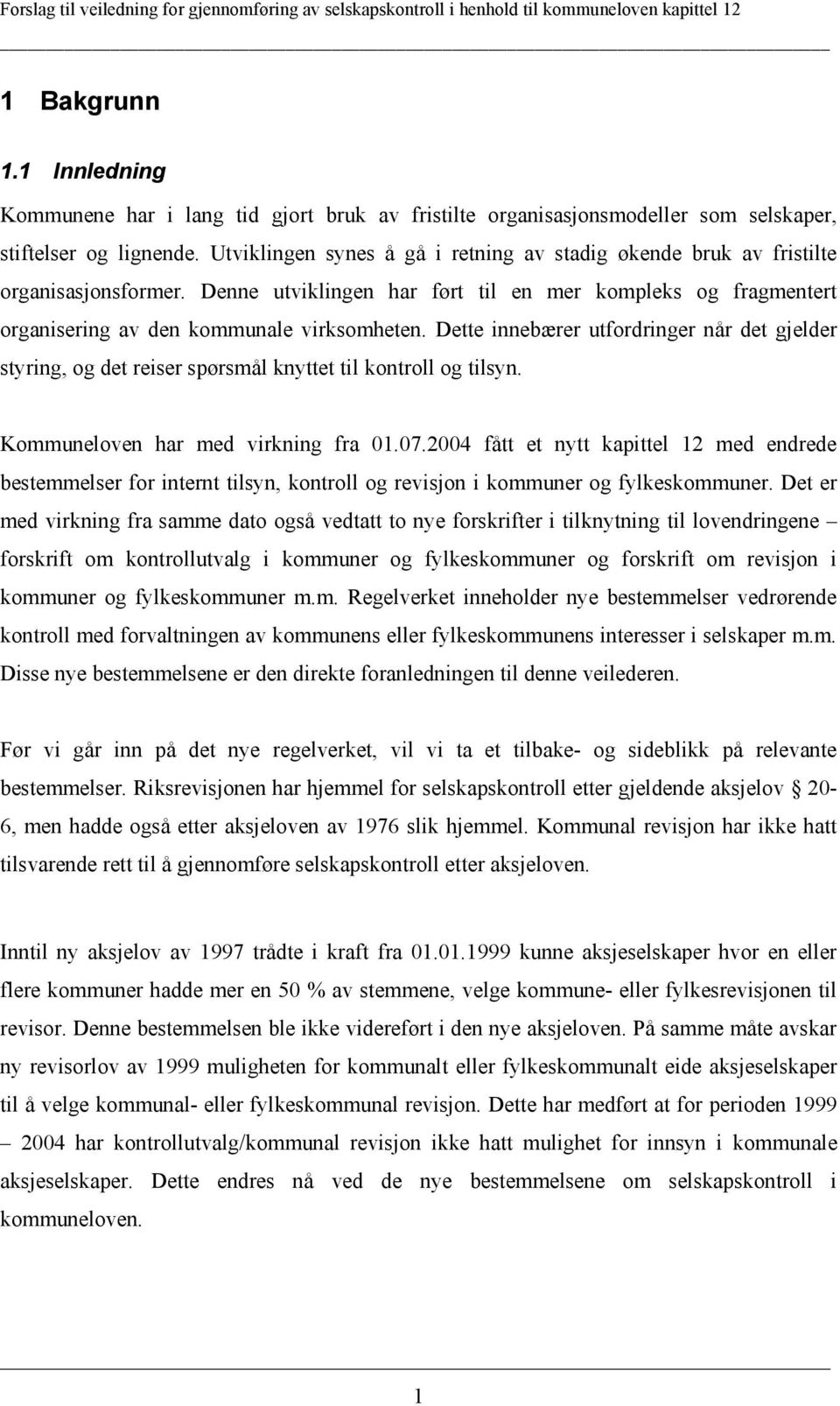 Forslag til veiledning for gjennomføring av selskapskontroll i henhold til kommuneloven kapittel 12

1 Bakgrunn

1.1 Innledning

Kommunene har i lang tid gjort bruk av fristilte organisasjonsmodeller som selskaper, stiftelser og lignende. Utviklingen synes å gå i retning av stadig økende bruk av fristilte organisasjonsformer. Denne utviklingen har ført til en mer kompleks og fragmentert organisering av den kommunale virksomheten. Dette innebærer utfordringer når det gjelder styring, og det reiser spørsmål knyttet til kontroll og tilsyn.

Kommuneloven har med virkning fra 01.07.2004 fått et nytt kapittel 12 med endrede bestemmelser for internt tilsyn, kontroll og revisjon i kommuner og fylkeskommuner. Det er med virkning fra samme dato også vedtatt to nye forskrifter i tilknytning til lovendringene – forskrift om kontrollutvalg i kommuner og fylkeskommuner og forskrift om revisjon i kommuner og fylkeskommuner m.m. Regelverket inneholder nye bestemmelser vedrørende kontroll med forvaltningen av kommunens eller fylkeskommunens interesser i selskaper m.m. Disse nye bestemmelsene er den direkte foranledningen til denne veilederen.

Før vi går inn på det nye regelverket, vil vi ta et tilbake- og sideblikk på relevante bestemmelser. Riksrevisjonen har hjemmel for selskapskontroll etter gjeldende aksjelov § 20-6, men hadde også etter aksjeloven av 1976 slik hjemmel. Kommunal revisjon har ikke hatt tilsvarende rett til å gjennomføre selskapskontroll etter aksjeloven.

Inntil ny aksjelov av 1997 trådte i kraft fra 01.01.1999 kunne aksjeselskaper hvor en eller flere kommuner hadde mer en 50 % av stemmene, velge kommune- eller fylkesrevisjonen til revisor. Denne bestemmelsen ble ikke videreført i den nye aksjeloven. På samme måte avskar ny revisorlov av 1999 muligheten for kommunalt eller fylkeskommunalt eide aksjeselskaper til å velge kommunal- eller fylkeskommunal revisjon. Dette har medført at for perioden 1999 – 2004 har kontrollutvalg/kommunal revisjon ikke hatt mulighet for innsyn i kommunale aksjeselskaper. Dette endres nå ved de nye bestemmelsene om selskapskontroll i kommuneloven.

1